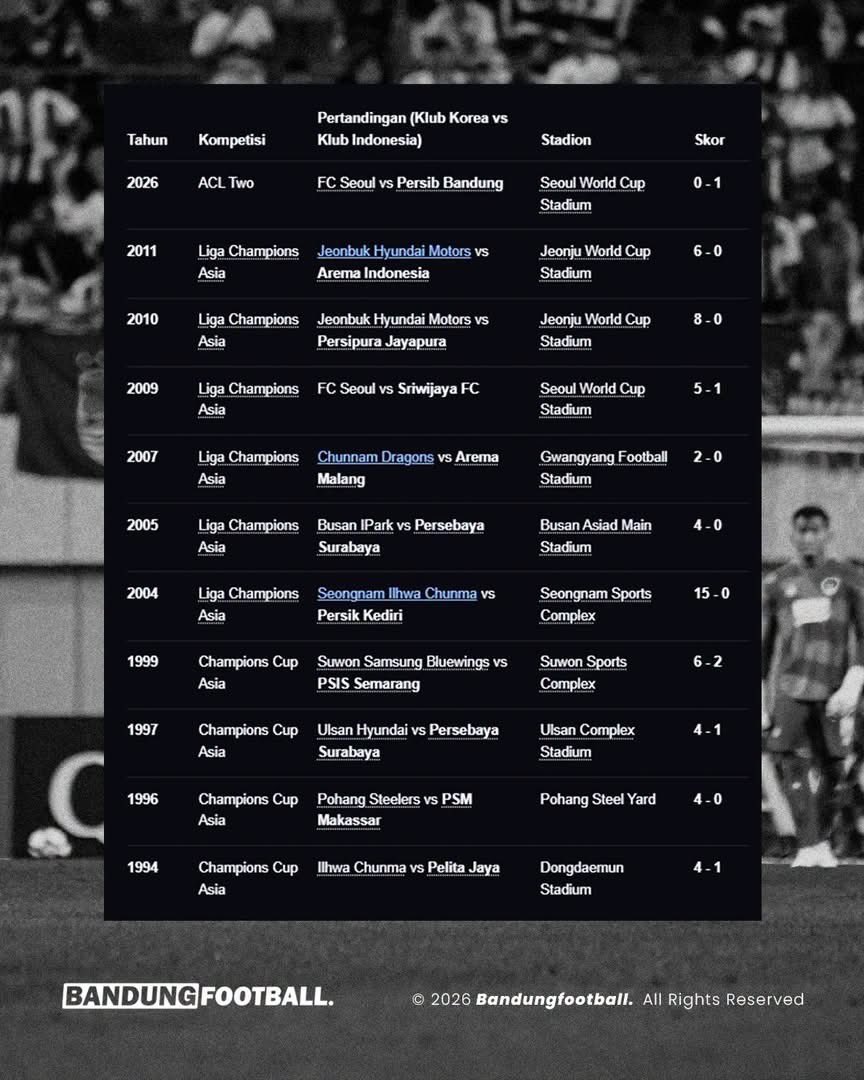 | Tahun | Kompetisi | Pertandingan (Klub Korea vs Klub Indonesia) | Stadion | Skor |
|---|---|---|---|---|
| 2026 | ACL Two | FC Seoul vs Persib Bandung | Seoul World Cup Stadium | 0 - 1 |
| 2011 | Liga Champions Asia | Jeonbuk Hyundai Motors vs Arema Indonesia | Jeonju World Cup Stadium | 6 - 0 |
| 2010 | Liga Champions Asia | Jeonbuk Hyundai Motors vs Persipura Jayapura | Jeonju World Cup Stadium | 8 - 0 |
| 2009 | Liga Champions Asia | FC Seoul vs Sriwijaya FC | Seoul World Cup Stadium | 5 - 1 |
| 2007 | Liga Champions Asia | Chunnam Dragons vs Arema Malang | Gwangyang Football Stadium | 2 - 0 |
| 2005 | Liga Champions Asia | Busan IPark vs Persebaya Surabaya | Busan Asiad Main Stadium | 4 - 0 |
| 2004 | Liga Champions Asia | Seongnam Ilhwa Chunma vs Persik Kediri | Seongnam Sports Complex | 15 - 0 |
| 1999 | Champions Cup Asia | Suwon Samsung Bluewings vs PSIS Semarang | Suwon Sports Complex | 6 - 2 |
| 1997 | Champions Cup Asia | Ulsan Hyundai vs Persebaya Surabaya | Ulsan Complex Stadium | 4 - 1 |
| 1996 | Champions Cup Asia | Pohang Steelers vs PSM Makassar | Pohang Steel Yard | 4 - 0 |
| 1994 | Champions Cup Asia | Ilhwa Chunma vs Pelita Jaya | Dongdaemun Stadium | 4 - 1 |

BANDUNGFOOTBALL.

© 2026 Bandungfootball. All Rights Reserved